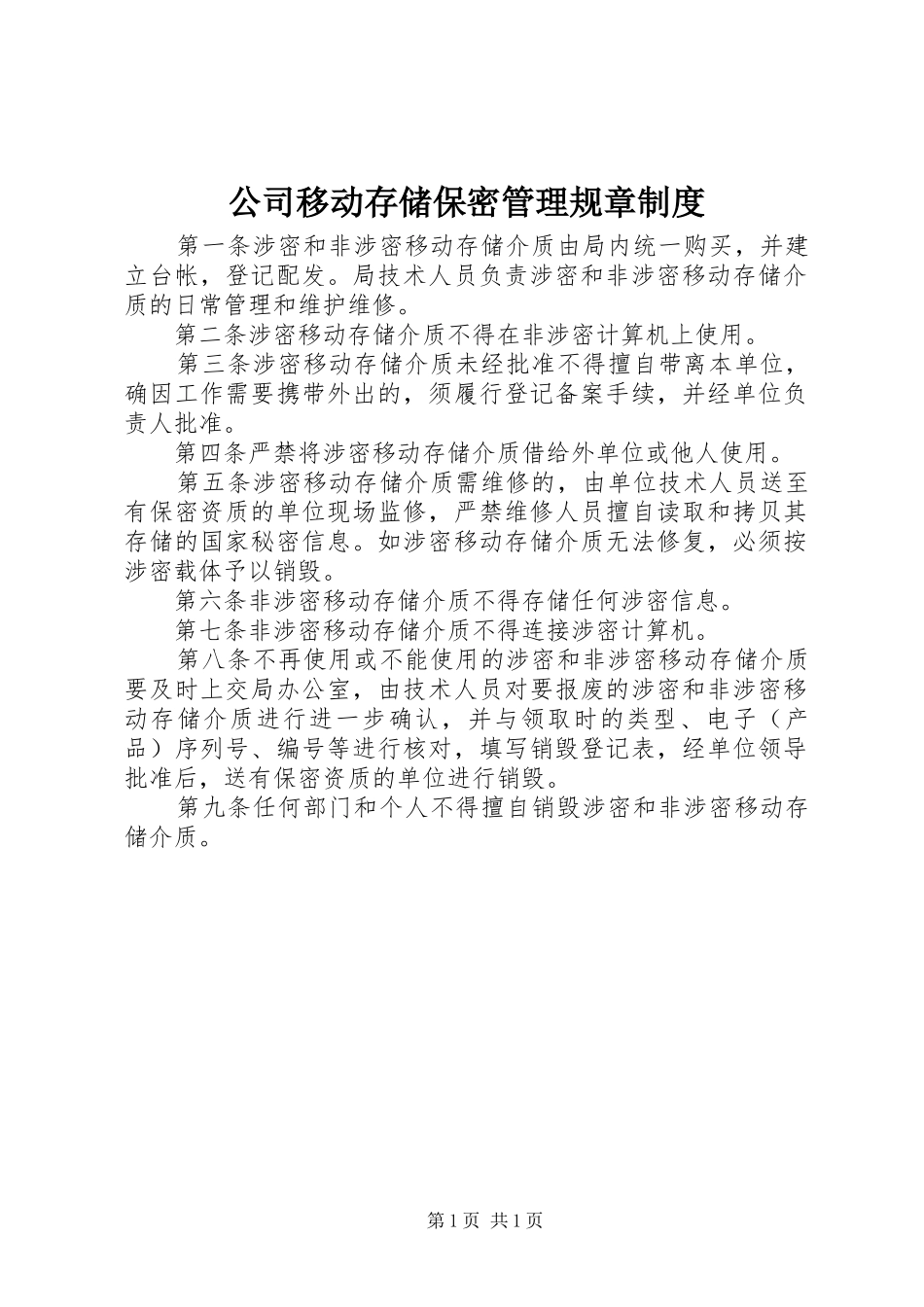 公司移动存储保密管理规章制度

第一条涉密和非涉密移动存储介质由局内统一购买，并建立台帐，登记配发。局技术人员负责涉密和非涉密移动存储介质的日常管理和维护维修。

第二条涉密移动存储介质不得在非涉密计算机上使用。

第三条涉密移动存储介质未经批准不得擅自带离本单位，确因工作需要携带外出的，须履行登记备案手续，并经单位负责人批准。

第四条严禁将涉密移动存储介质借给外单位或他人使用。

第五条涉密移动存储介质需维修的，由单位技术人员送至有保密资质的单位现场监修，严禁维修人员擅自读取和拷贝其存储的国家秘密信息。如涉密移动存储介质无法修复，必须按涉密载体予以销毁。

第六条非涉密移动存储介质不得存储任何涉密信息。

第七条非涉密移动存储介质不得连接涉密计算机。

第八条不再使用或不能使用的涉密和非涉密移动存储介质要及时上交局办公室，由技术人员对要报废的涉密和非涉密移动存储介质进行进一步确认，并与领取时的类型、电子（产品）序列号、编号等进行核对，填写销毁登记表，经单位领导批准后，送有保密资质的单位进行销毁。

第九条任何部门和个人不得擅自销毁涉密和非涉密移动存储介质。

第1页 共1页